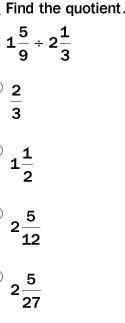 Find the quotient.

$1\frac{5}{9} \div 2\frac{1}{3}$

$\frac{2}{3}$

$1\frac{1}{2}$

$2\frac{5}{12}$

$2\frac{5}{27}$